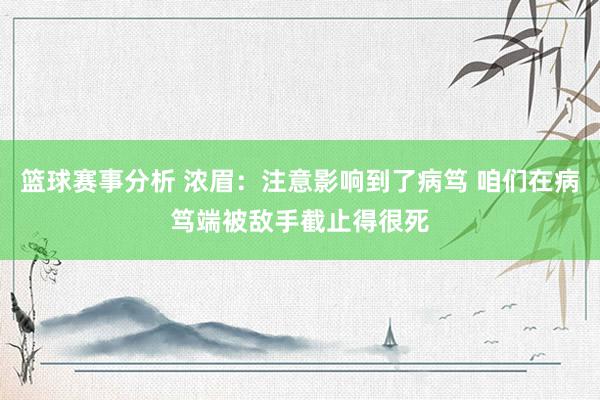 篮球赛事分析 浓眉：注意影响到了病笃 咱们在病笃端被敌手截止得很死